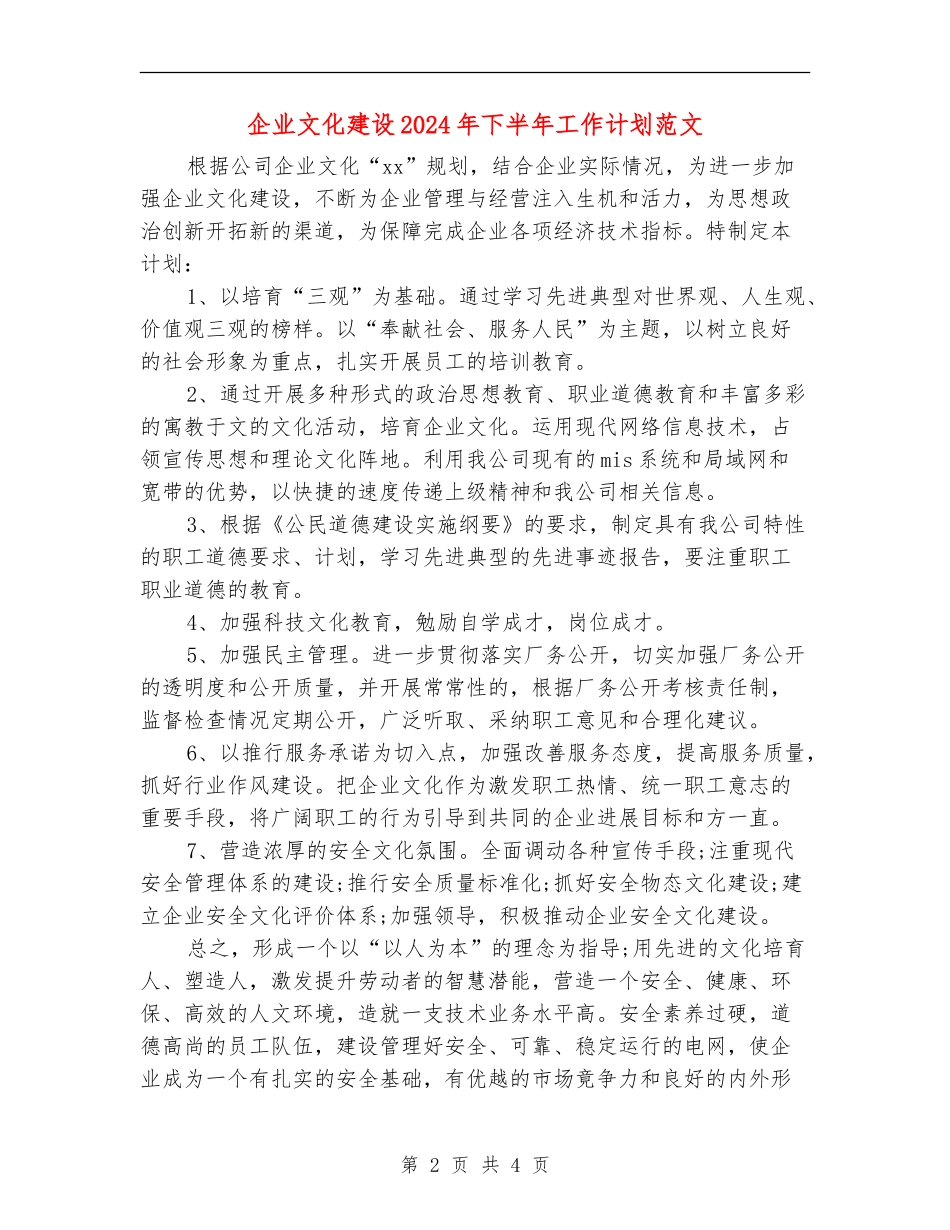 企业文化建设2024年下半年工作计划范文

根据公司企业文化“xx”规划，结合企业实际情况，为进一步加强企业文化建设，不断为企业管理与经营注入生机和活力，为思想政治创新开拓新的渠道，为保障完成企业各项经济技术指标。特制定本计划：

1、以培育“三观”为基础。通过学习先进典型对世界观、人生观、价值观三观的榜样。以“奉献社会、服务人民”为主题，以树立良好的社会形象为重点，扎实开展员工的培训教育。

2、通过开展多种形式的政治思想教育、职业道德教育和丰富多彩的寓教于文的文化活动，培育企业文化。运用现代网络信息技术，占领宣传思想和理论文化阵地。利用我公司现有的mis系统和局域网和宽带的优势，以快捷的速度传递上级精神和我公司相关信息。

3、根据《公民道德建设实施纲要》的要求，制定具有我公司特性的职工道德要求、计划，学习先进典型的先进事迹报告，要注重职工职业道德的教育。

4、加强科技文化教育，勉励自学成才，岗位成才。

5、加强民主管理。进一步贯彻落实厂务公开，切实加强厂务公开的透明度和公开质量，并开展常常性的，根据厂务公开考核责任制，监督检查情况定期公开，广泛听取、采纳职工意见和合理化建议。

6、以推行服务承诺为切入点，加强改善服务态度，提高服务质量，抓好行业作风建设。把企业文化作为激发职工热情、统一职工意志的重要手段，将广阔职工的行为引导到共同的企业进展目标和方一直。

7、营造浓厚的安全文化氛围。全面调动各种宣传手段;注重现代安全管理体系的建设;推行安全质量标准化;抓好安全物态文化建设;建立企业安全文化评价体系;加强领导，积极推动企业安全文化建设。

总之，形成一个以“以人为本”的理念为指导;用先进的文化培育人、塑造人，激发提升劳动者的智慧潜能，营造一个安全、健康、环保、高效的人文环境，造就一支技术业务水平高。安全素养过硬，道德高尚的员工队伍，建设管理好安全、可靠、稳定运行的电网，使企业成为一个有扎实的安全基础，有优越的市场竞争力和良好的内外形

第 2 页 共 4 页